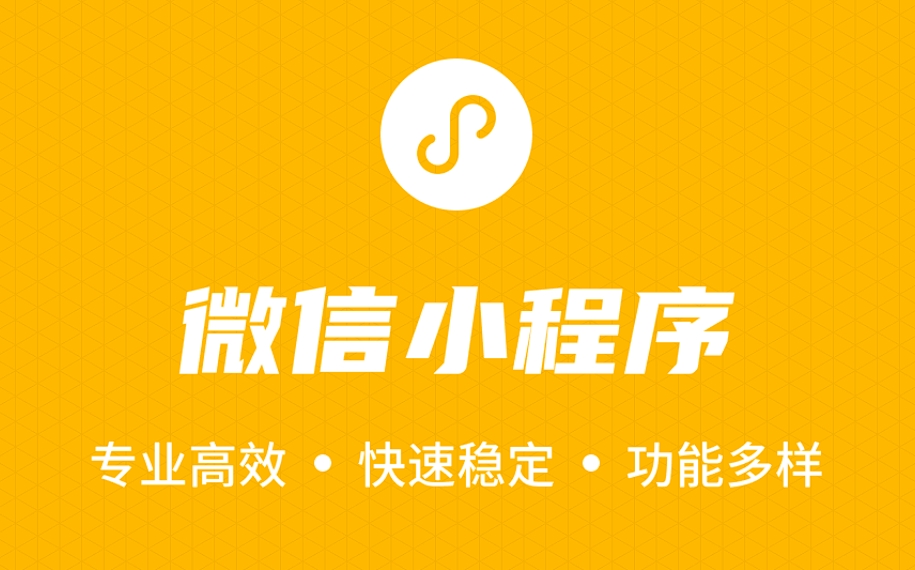 微信小程序

专业高效 • 快速稳定 • 功能多样